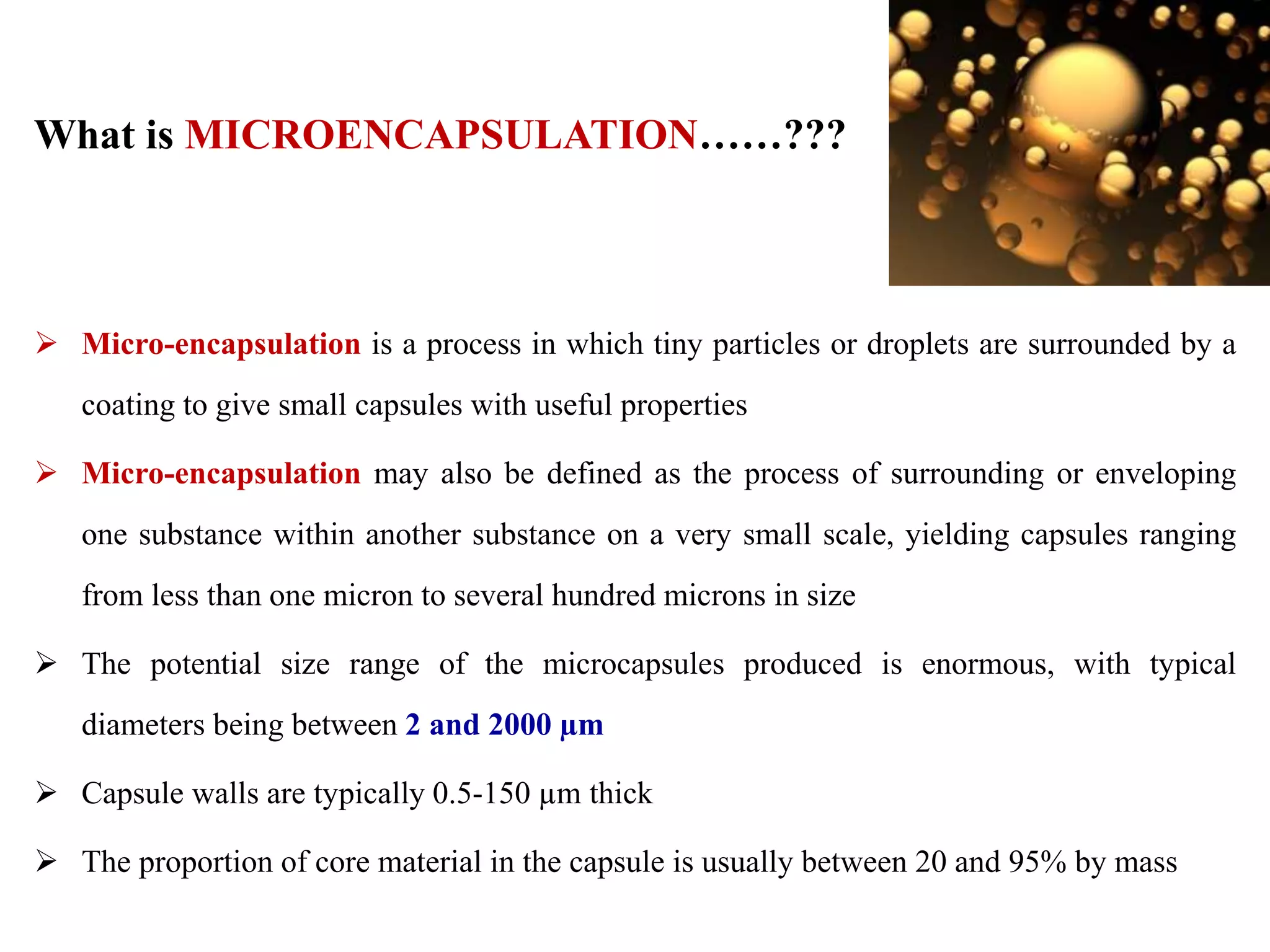 What is MICROENCAPSULATION……???

➢ Micro-encapsulation is a process in which tiny particles or droplets are surrounded by a coating to give small capsules with useful properties

➢ Micro-encapsulation may also be defined as the process of surrounding or enveloping one substance within another substance on a very small scale, yielding capsules ranging from less than one micron to several hundred microns in size

➢ The potential size range of the microcapsules produced is enormous, with typical diameters being between 2 and 2000 μm

➢ Capsule walls are typically 0.5-150 μm thick

➢ The proportion of core material in the capsule is usually between 20 and 95% by mass